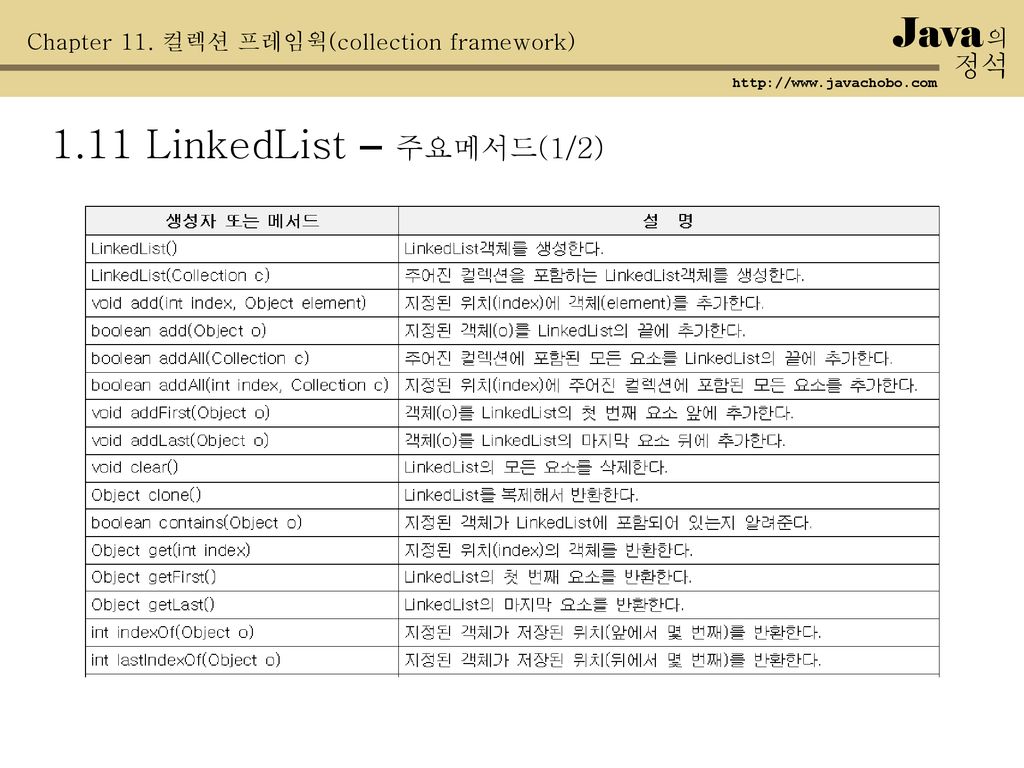 Chapter 11. 컬렉션 프레임웍(collection framework)

Java의 정석

http://www.javachobo.com

1.11 LinkedList – 주요메서드(1/2)

| 생성자 또는 메서드 | 설 명 |
|---|---|
| LinkedList() | LinkedList객체를 생성한다. |
| LinkedList(Collection c) | 주어진 컬렉션을 포함하는 LinkedList객체를 생성한다. |
| void add(int index, Object element) | 지정된 위치(index)에 객체(element)를 추가한다. |
| boolean add(Object o) | 지정된 객체(o)를 LinkedList의 끝에 추가한다. |
| boolean addAll(Collection c) | 주어진 컬렉션에 포함된 모든 요소를 LinkedList의 끝에 추가한다. |
| boolean addAll(int index, Collection c) | 지정된 위치(index)에 주어진 컬렉션에 포함된 모든 요소를 추가한다. |
| void addFirst(Object o) | 객체(o)를 LinkedList의 첫 번째 요소 앞에 추가한다. |
| void addLast(Object o) | 객체(o)를 LinkedList의 마지막 요소 뒤에 추가한다. |
| void clear() | LinkedList의 모든 요소를 삭제한다. |
| Object clone() | LinkedList를 복제해서 반환한다. |
| boolean contains(Object o) | 지정된 객체가 LinkedList에 포함되어 있는지 알려준다. |
| Object get(int index) | 지정된 위치(index)의 객체를 반환한다. |
| Object getFirst() | LinkedList의 첫 번째 요소를 반환한다. |
| Object getLast() | LinkedList의 마지막 요소를 반환한다. |
| int indexOf(Object o) | 지정된 객체가 저장된 위치(앞에서 몇 번째)를 반환한다. |
| int lastIndexOf(Object o) | 지정된 객체가 저장된 위치(뒤에서 몇 번째)를 반환한다. |